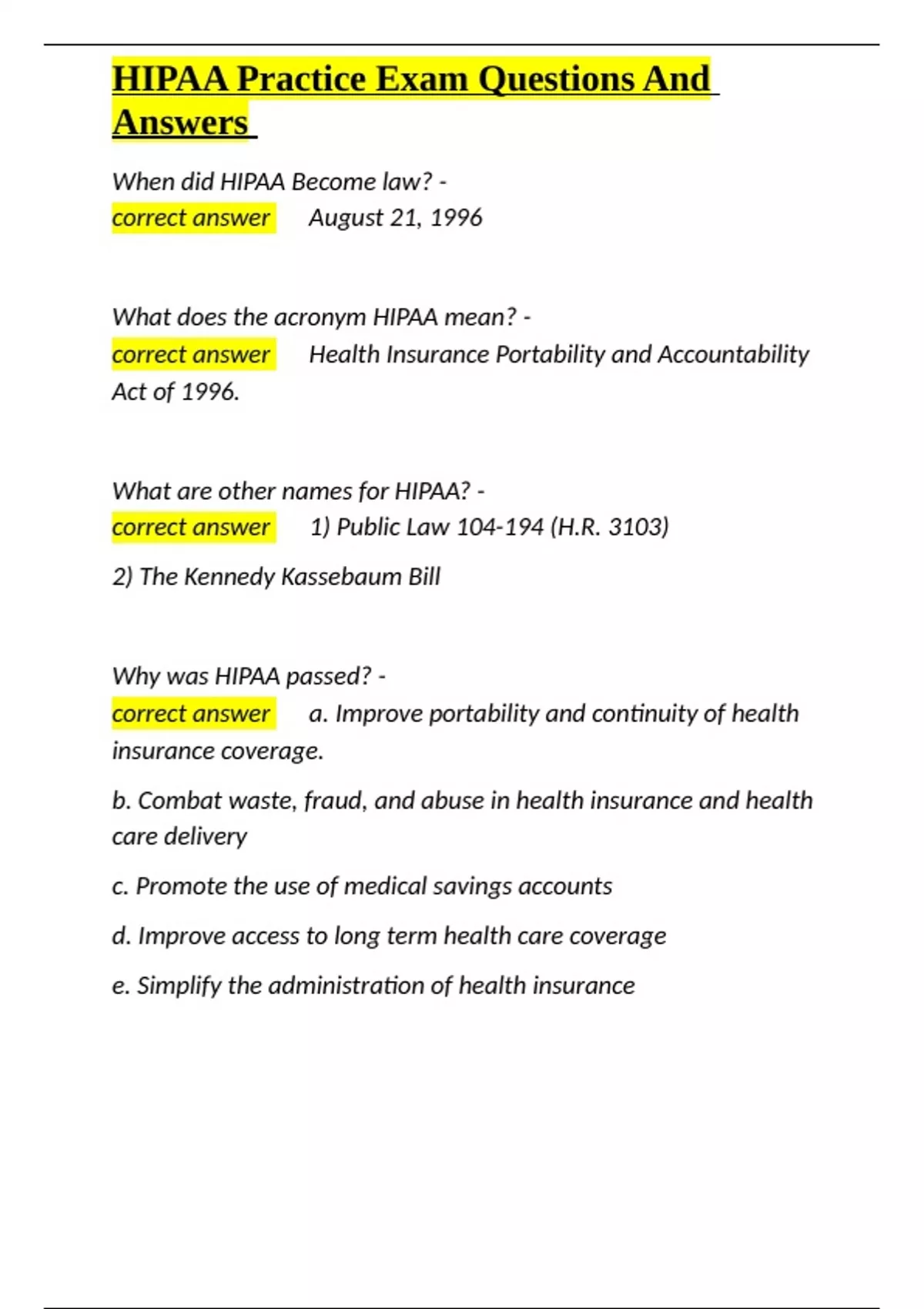 HIPAA Practice Exam Questions And Answers

When did HIPAA Become law? - correct answer August 21, 1996

What does the acronym HIPAA mean? - correct answer Health Insurance Portability and Accountability Act of 1996.

What are other names for HIPAA? - correct answer 1) Public Law 104-194 (H.R. 3103)

2) The Kennedy Kassebaum Bill

Why was HIPAA passed? - correct answer a. Improve portability and continuity of health insurance coverage.

b. Combat waste, fraud, and abuse in health insurance and health care delivery

c. Promote the use of medical savings accounts

d. Improve access to long term health care coverage

e. Simplify the administration of health insurance